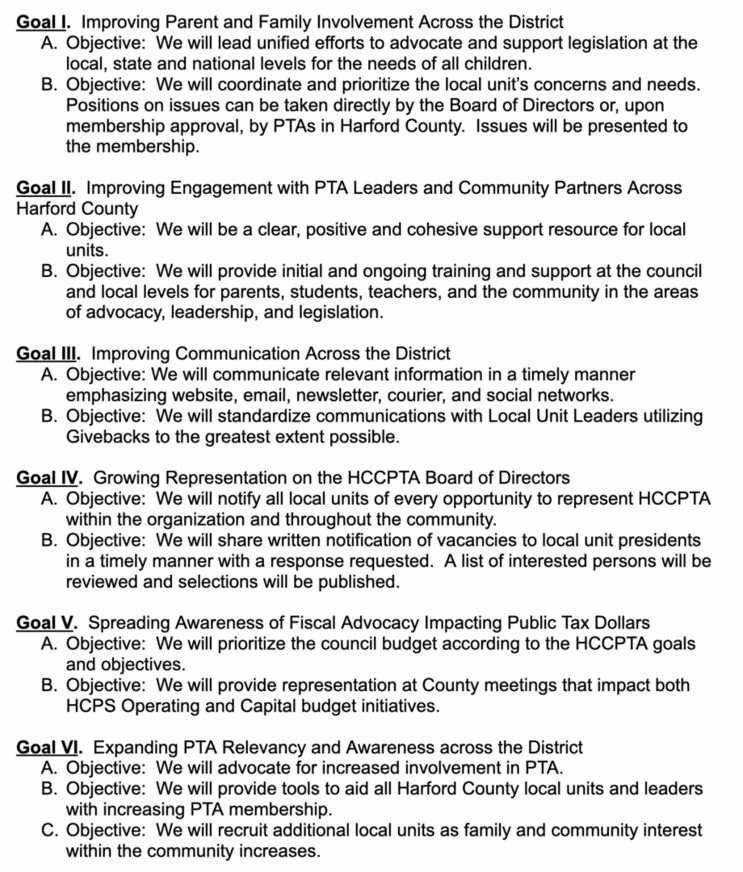 Goal I. Improving Parent and Family Involvement Across the District
A. Objective: We will lead unified efforts to advocate and support legislation at the local, state and national levels for the needs of all children.
B. Objective: We will coordinate and prioritize the local unit's concerns and needs. Positions on issues can be taken directly by the Board of Directors or, upon membership approval, by PTAs in Harford County. Issues will be presented to the membership.

Goal II. Improving Engagement with PTA Leaders and Community Partners Across Harford County
A. Objective: We will be a clear, positive and cohesive support resource for local units.
B. Objective: We will provide initial and ongoing training and support at the council and local levels for parents, students, teachers, and the community in the areas of advocacy, leadership, and legislation.

Goal III. Improving Communication Across the District
A. Objective: We will communicate relevant information in a timely manner emphasizing website, email, newsletter, courier, and social networks.
B. Objective: We will standardize communications with Local Unit Leaders utilizing Givebacks to the greatest extent possible.

Goal IV. Growing Representation on the HCCPTA Board of Directors
A. Objective: We will notify all local units of every opportunity to represent HCCPTA within the organization and throughout the community.
B. Objective: We will share written notification of vacancies to local unit presidents in a timely manner with a response requested. A list of interested persons will be reviewed and selections will be published.

Goal V. Spreading Awareness of Fiscal Advocacy Impacting Public Tax Dollars
A. Objective: We will prioritize the council budget according to the HCCPTA goals and objectives.
B. Objective: We will provide representation at County meetings that impact both HCPS Operating and Capital budget initiatives.

Goal VI. Expanding PTA Relevancy and Awareness across the District
A. Objective: We will advocate for increased involvement in PTA.
B. Objective: We will provide tools to aid all Harford County local units and leaders with increasing PTA membership.
C. Objective: We will recruit additional local units as family and community interest within the community increases.